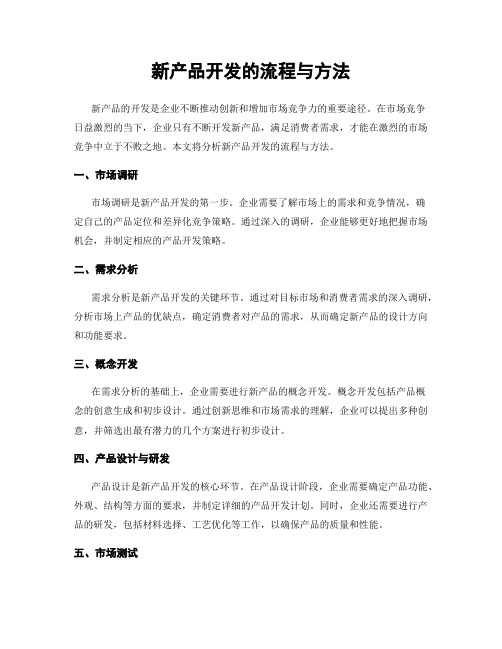 新产品开发的流程与方法

新产品的开发是企业不断推动创新和增加市场竞争力的重要途径。在市场竞争日益激烈的当下，企业只有不断开发新产品，满足消费者需求，才能在激烈的市场竞争中立于不败之地。本文将分析新产品开发的流程与方法。

一、市场调研

市场调研是新产品开发的第一步。企业需要了解市场上的需求和竞争情况，确定自己的产品定位和差异化竞争策略。通过深入的调研，企业能够更好地把握市场机会，并制定相应的产品开发策略。

二、需求分析

需求分析是新产品开发的关键环节。通过对目标市场和消费者需求的深入调研，分析市场上产品的优缺点，确定消费者对产品的需求，从而确定新产品的设计方向和功能要求。

三、概念开发

在需求分析的基础上，企业需要进行新产品的概念开发。概念开发包括产品概念的创意生成和初步设计。通过创新思维和市场需求的理解，企业可以提出多种创意，并筛选出最有潜力的几个方案进行初步设计。

四、产品设计与研发

产品设计是新产品开发的核心环节。在产品设计阶段，企业需要确定产品功能、外观、结构等方面的要求，并制定详细的产品开发计划。同时，企业还需要进行产品的研发，包括材料选择、工艺优化等工作，以确保产品的质量和性能。

五、市场测试